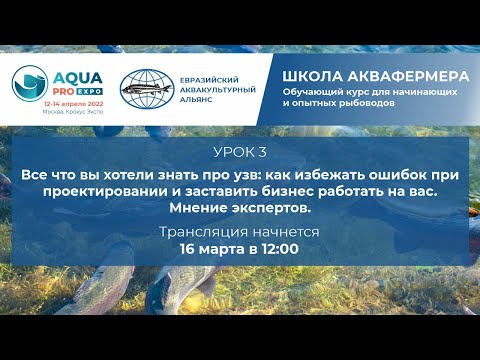 AQUA PRO EXPO
12-14 апреля 2022
Москва, Крокус Экспо

ЕВРАЗИЙСКИЙ АКВАКУЛЬТУРНЫЙ АЛЬЯНС

ШКОЛА АКВАФЕРМЕРА
Обучающий курс для начинающих и опытных рыбоводов

УРОК 3
Все что вы хотели знать про узв: как избежать ошибок при проектировании и заставить бизнес работать на вас. Мнение экспертов.

Трансляция начнется
16 марта в 12:00